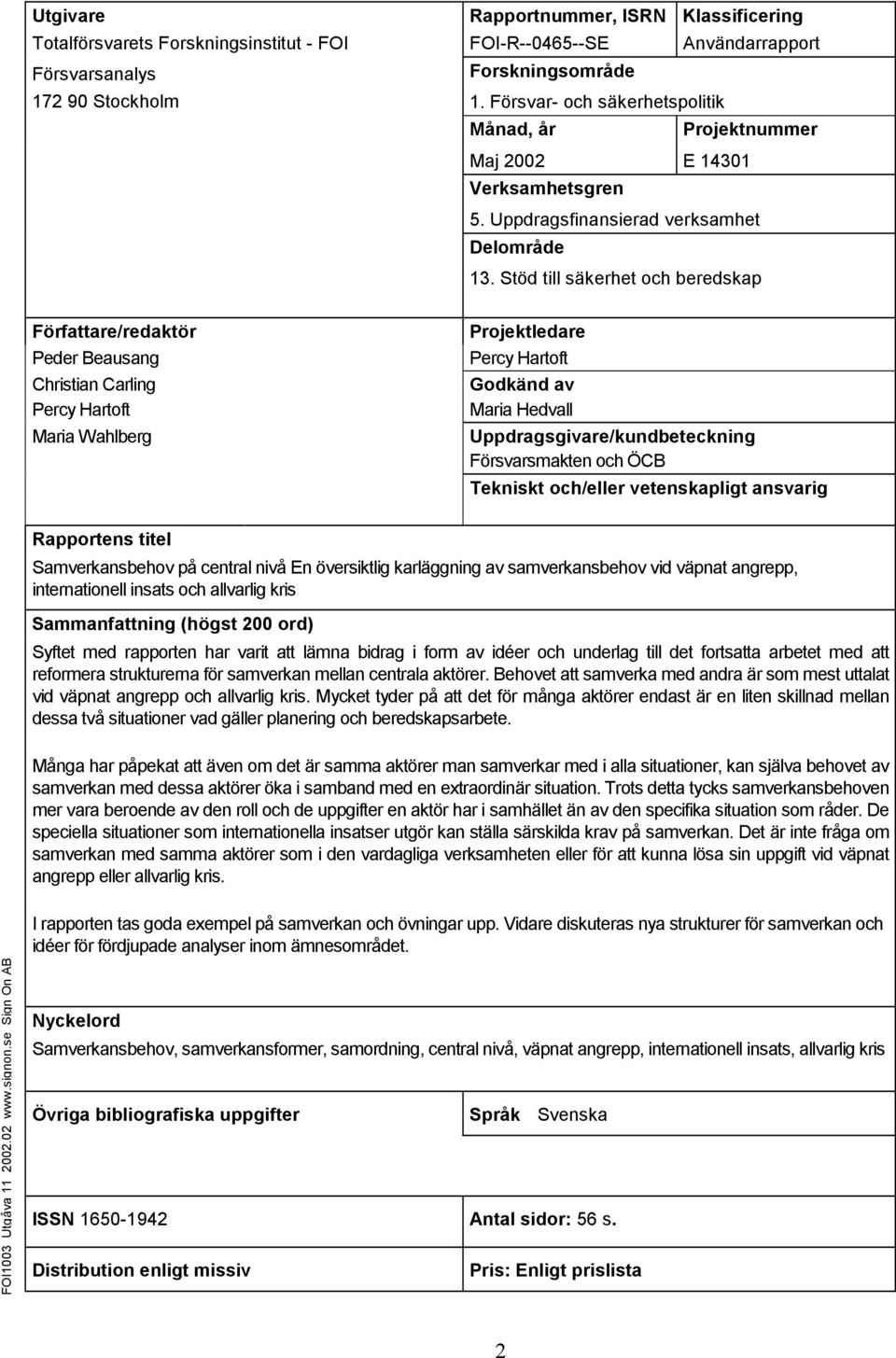 Utgivare
Totalförsvarets Forskningsinstitut - FOI
Försvarsanalys
172 90 Stockholm

Rapportnummer, ISRN
FOI-R--0465--SE

Klassificering
Användarrapport

Forskningsområde
1. Försvar- och säkerhetspolitik

Månad, år
Maj 2002

Projektnummer
E 14301

Verksamhetsgren
5. Uppdragsfinansierad verksamhet

Delområde
13. Stöd till säkerhet och beredskap

Författare/redaktör
Peder Beausang
Christian Carling
Percy Hartoft
Maria Wahlberg

Projektledare
Percy Hartoft

Godkänd av
Maria Hedvall

Uppdragsgivare/kundbeteckning
Försvarsmakten och ÖCB

Tekniskt och/eller vetenskapligt ansvarig

Rapportens titel
Samverkansbehov på central nivå En översiktlig karläggning av samverkansbehov vid väpnat angrepp, internationell insats och allvarlig kris

Sammanfattning (högst 200 ord)
Syftet med rapporten har varit att lämna bidrag i form av idéer och underlag till det fortsatta arbetet med att reformera strukturerna för samverkan mellan centrala aktörer. Behovet att samverka med andra är som mest uttalat vid väpnat angrepp och allvarlig kris. Mycket tyder på att det för många aktörer endast är en liten skillnad mellan dessa två situationer vad gäller planering och beredskapsarbete.

Många har påpekat att även om det är samma aktörer man samverkar med i alla situationer, kan själva behovet av samverkan med dessa aktörer öka i samband med en extraordinär situation. Trots detta tycks samverkansbehoven mer vara beroende av den roll och de uppgifter en aktör har i samhället än av den specifika situation som råder. De speciella situationer som internationella insatser utgör kan ställa särskilda krav på samverkan. Det är inte fråga om samverkan med samma aktörer som i den vardagliga verksamheten eller för att kunna lösa sin uppgift vid väpnat angrepp eller allvarlig kris.

I rapporten tas goda exempel på samverkan och övningar upp. Vidare diskuteras nya strukturer för samverkan och idéer för fördjupade analyser inom ämnesområdet.

Nyckelord
Samverkansbehov, samverkansformer, samordning, central nivå, väpnat angrepp, internationell insats, allvarlig kris

Övriga bibliografiska uppgifter

Språk Svenska

ISSN 1650-1942

Antal sidor: 56 s.

Distribution enligt missiv

Pris: Enligt prislista

FOI1003 Utgåva 11 2002.02 www.signon.se Sign On AB

2